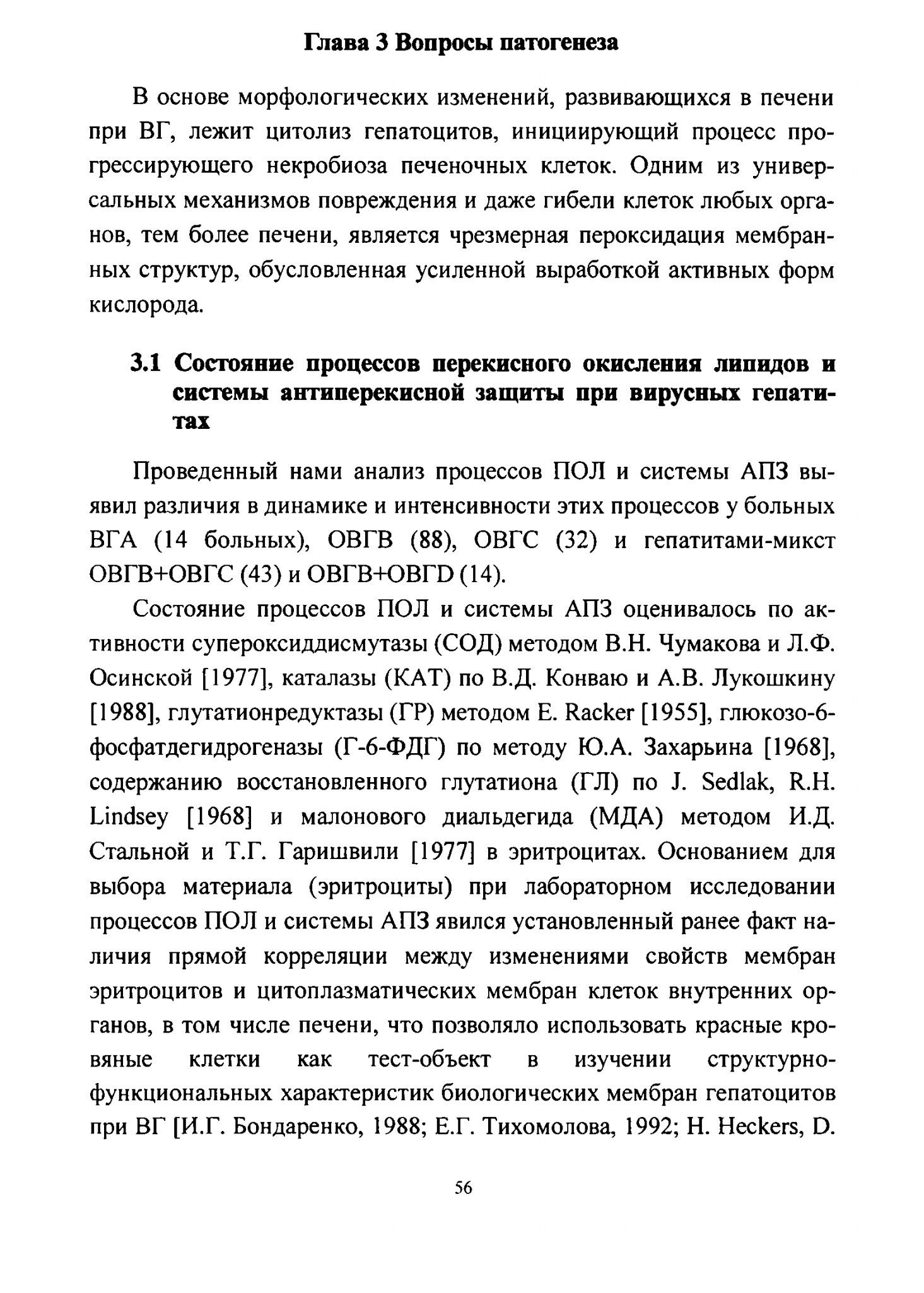 Глава 3 Вопросы патогенеза

В основе морфологических изменений, развивающихся в печени при ВГ, лежит цитолиз гепатоцитов, инициирующий процесс прогрессирующего некробиоза печеночных клеток. Одним из универсальных механизмов повреждения и даже гибели клеток любых органов, тем более печени, является чрезмерная пероксидация мембранных структур, обусловленная усиленной выработкой активных форм кислорода.

3.1 Состояние процессов перекисного окисления липидов и системы антиперекисной защиты при вирусных гепатитах

Проведенный нами анализ процессов ПОЛ и системы АПЗ выявил различия в динамике и интенсивности этих процессов у больных ВГА (14 больных), ОВГВ (88), ОВГС (32) и гепатитами-микст ОВГВ+ОВГС (43) и ОВГВ+ОВГD (14).

Состояние процессов ПОЛ и системы АПЗ оценивалось по активности супероксиддисмутазы (СОД) методом В.Н. Чумакова и Л.Ф. Осинской [1977], каталазы (КАТ) по В.Д. Конваю и А.В. Лукошкину [1988], глутатионредуктазы (ГР) методом E. Racker [1955], глюкозо-6-фосфатдегидрогеназы (Г-6-ФДГ) по методу Ю.А. Захарьина [1968], содержанию восстановленного глутатиона (ГЛ) по J. Sedlak, R.H. Lindsey [1968] и малонового диальдегида (МДА) методом И.Д. Стальной и Т.Г. Гаришвили [1977] в эритроцитах. Основанием для выбора материала (эритроциты) при лабораторном исследовании процессов ПОЛ и системы АПЗ явился установленный ранее факт наличия прямой корреляции между изменениями свойств мембран эритроцитов и цитоплазматических мембран клеток внутренних органов, в том числе печени, что позволяло использовать красные кровяные клетки как тест-объект в изучении структурно-функциональных характеристик биологических мембран гепатоцитов при ВГ [И.Г. Бондаренко, 1988; Е.Г. Тихомолова, 1992; H. Heckers, D.

56